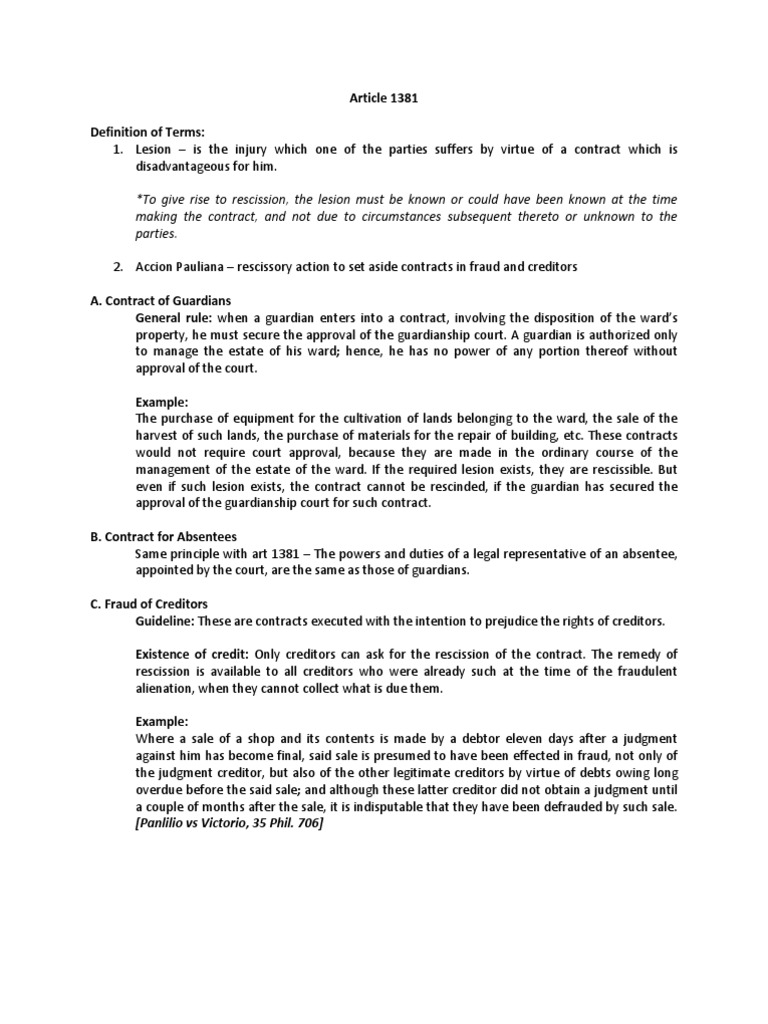 Article 1381

Definition of Terms:

1. Lesion – is the injury which one of the parties suffers by virtue of a contract which is disadvantageous for him.

*To give rise to rescission, the lesion must be known or could have been known at the time making the contract, and not due to circumstances subsequent thereto or unknown to the parties.

2. Accion Pauliana – rescissory action to set aside contracts in fraud and creditors

A. Contract of Guardians

General rule: when a guardian enters into a contract, involving the disposition of the ward's property, he must secure the approval of the guardianship court. A guardian is authorized only to manage the estate of his ward; hence, he has no power of any portion thereof without approval of the court.

Example:
The purchase of equipment for the cultivation of lands belonging to the ward, the sale of the harvest of such lands, the purchase of materials for the repair of building, etc. These contracts would not require court approval, because they are made in the ordinary course of the management of the estate of the ward. If the required lesion exists, they are rescissible. But even if such lesion exists, the contract cannot be rescinded, if the guardian has secured the approval of the guardianship court for such contract.

B. Contract for Absentees

Same principle with art 1381 – The powers and duties of a legal representative of an absentee, appointed by the court, are the same as those of guardians.

C. Fraud of Creditors

Guideline: These are contracts executed with the intention to prejudice the rights of creditors.

Existence of credit: Only creditors can ask for the rescission of the contract. The remedy of rescission is available to all creditors who were already such at the time of the fraudulent alienation, when they cannot collect what is due them.

Example:
Where a sale of a shop and its contents is made by a debtor eleven days after a judgment against him has become final, said sale is presumed to have been effected in fraud, not only of the judgment creditor, but also of the other legitimate creditors by virtue of debts owing long overdue before the said sale; and although these latter creditor did not obtain a judgment until a couple of months after the sale, it is indisputable that they have been defrauded by such sale. [Panlilio vs Victorio, 35 Phil. 706]